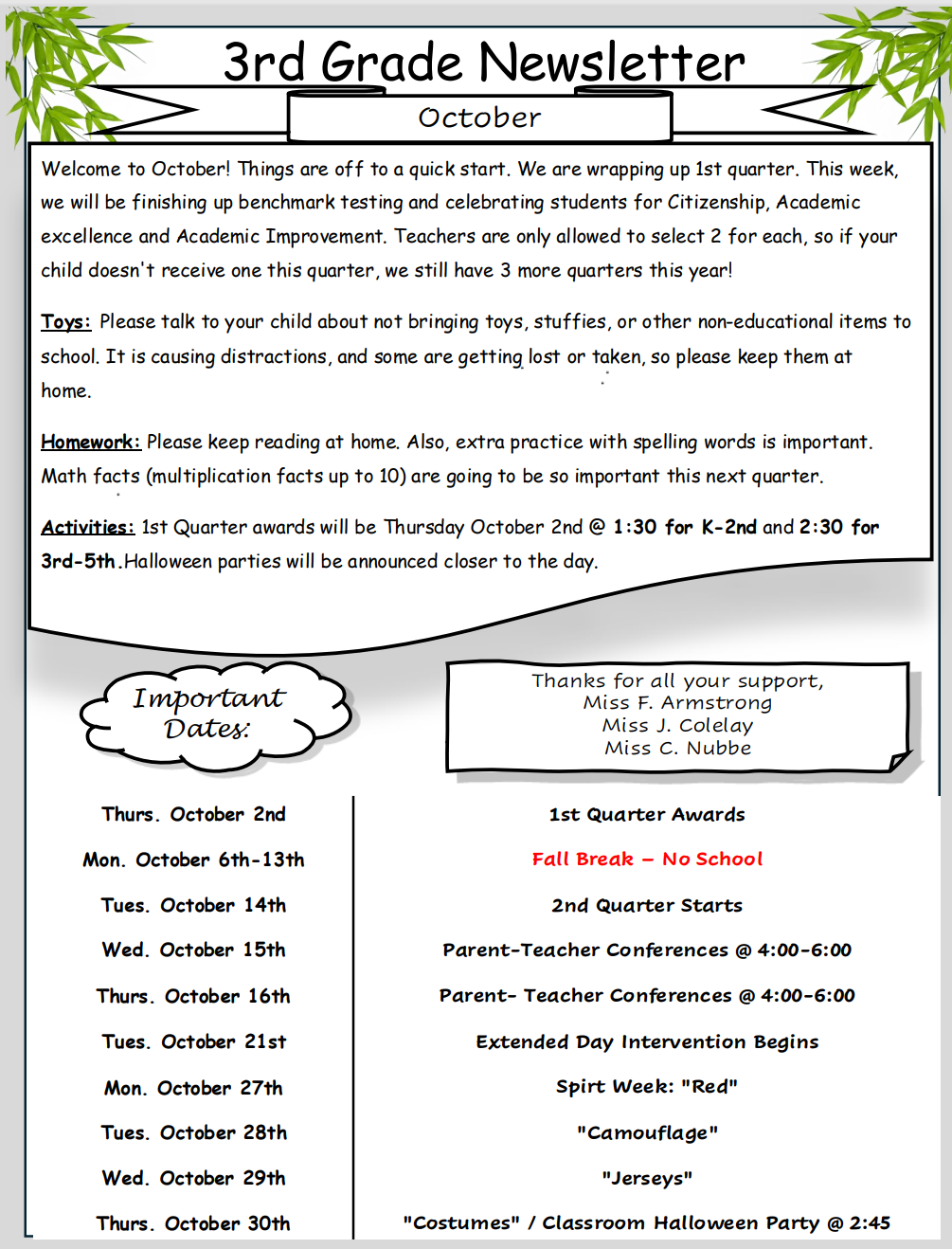 3rd Grade Newsletter

October

Welcome to October! Things are off to a quick start. We are wrapping up 1st quarter. This week, we will be finishing up benchmark testing and celebrating students for Citizenship, Academic excellence and Academic Improvement. Teachers are only allowed to select 2 for each, so if your child doesn't receive one this quarter, we still have 3 more quarters this year!

Toys: Please talk to your child about not bringing toys, stuffies, or other non-educational items to school. It is causing distractions, and some are getting lost or taken, so please keep them at home.

Homework: Please keep reading at home. Also, extra practice with spelling words is important. Math facts (multiplication facts up to 10) are going to be so important this next quarter.

Activities: 1st Quarter awards will be Thursday October 2nd @ 1:30 for K-2nd and 2:30 for 3rd-5th.Halloween parties will be announced closer to the day.

Important Dates:

Thanks for all your support,
Miss F. Armstrong
Miss J. Colelay
Miss C. Nubbe

| | |
|---|---|
| Thurs. October 2nd | 1st Quarter Awards |
| Mon. October 6th-13th | Fall Break – No School |
| Tues. October 14th | 2nd Quarter Starts |
| Wed. October 15th | Parent-Teacher Conferences @ 4:00-6:00 |
| Thurs. October 16th | Parent- Teacher Conferences @ 4:00-6:00 |
| Tues. October 21st | Extended Day Intervention Begins |
| Mon. October 27th | Spirt Week: "Red" |
| Tues. October 28th | "Camouflage" |
| Wed. October 29th | "Jerseys" |
| Thurs. October 30th | "Costumes" / Classroom Halloween Party @ 2:45 |